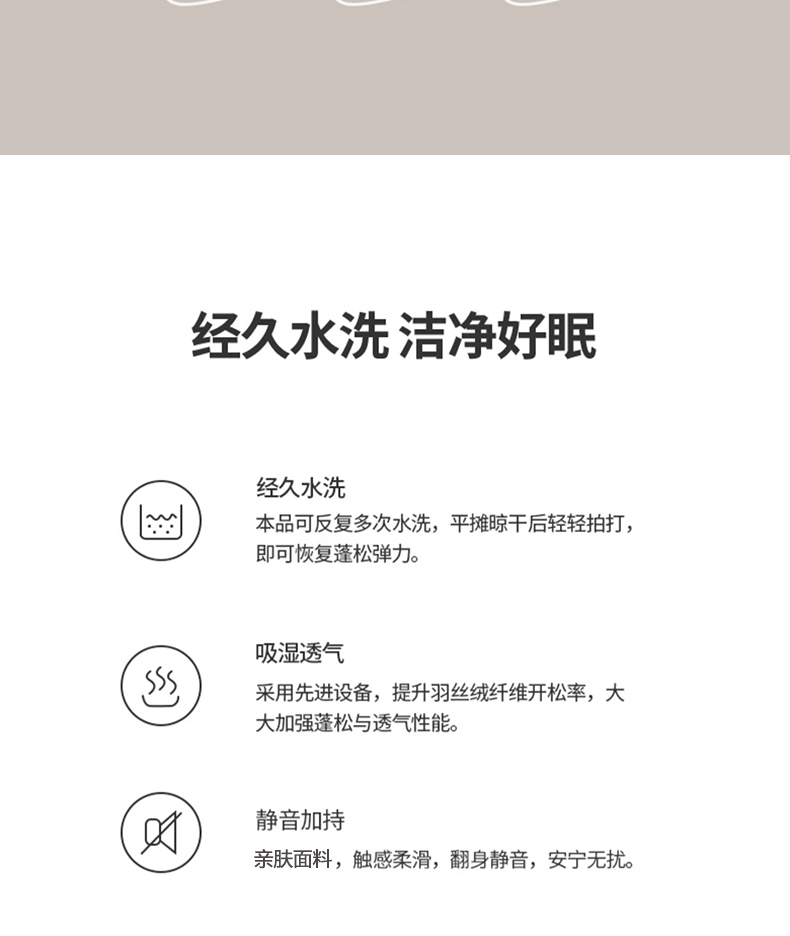 经久水洗 洁净好眠

经久水洗
本品可反复多次水洗，平摊晾干后轻轻拍打，即可恢复蓬松弹力。

吸湿透气
采用先进设备，提升羽丝绒纤维开松率，大大加强蓬松与透气性能。

静音加持
亲肤面料，触感柔滑，翻身静音，安宁无扰。